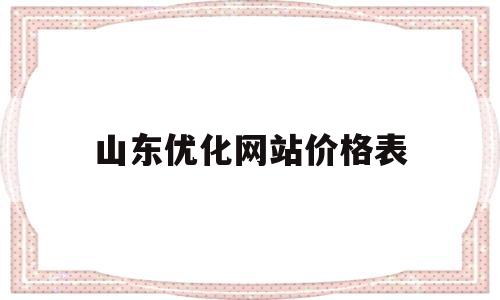 山东优化网站价格表